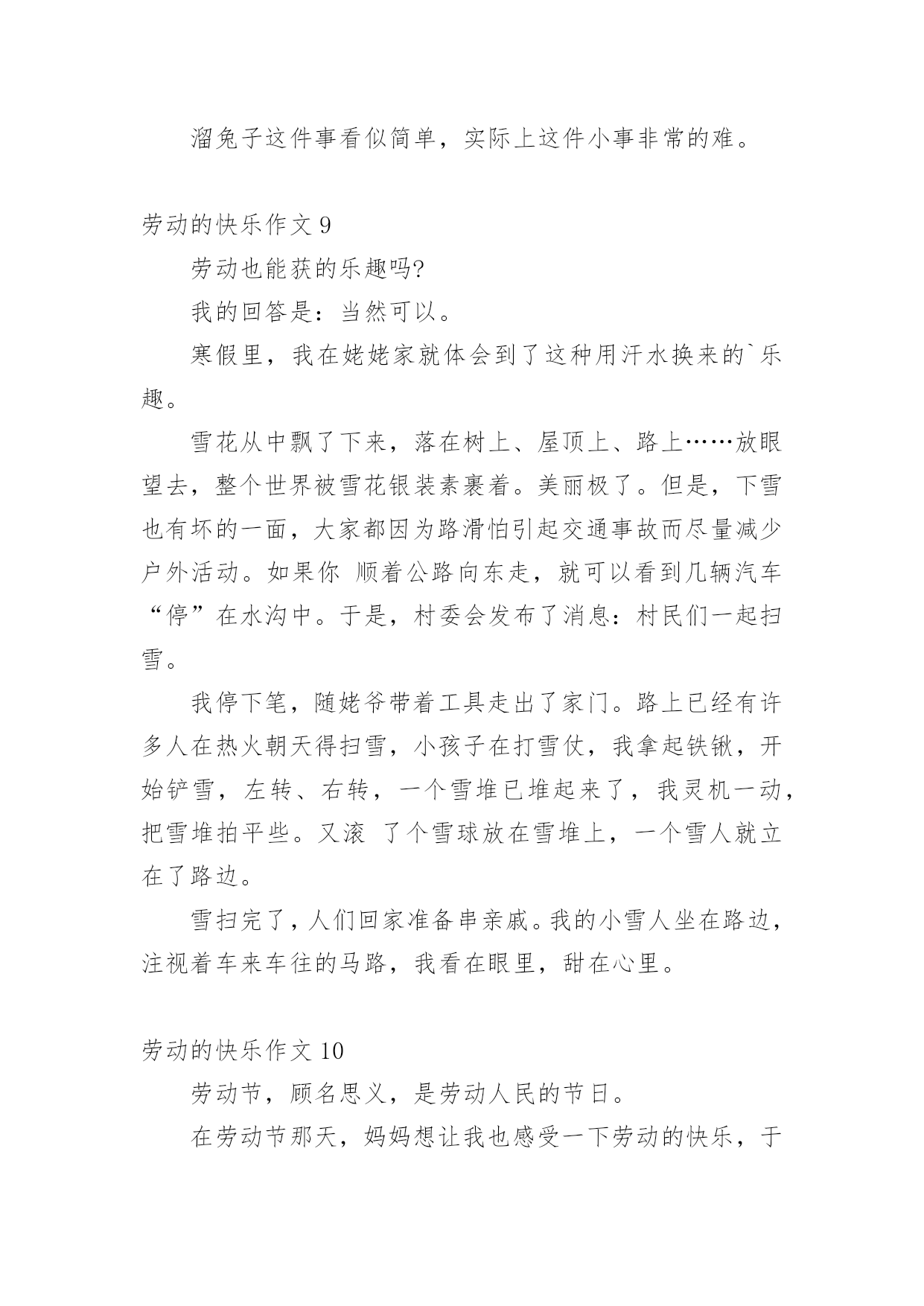 溜兔子这件事看似简单，实际上这件小事非常的难。

劳动的快乐作文 9

劳动也能获的乐趣吗?

我的回答是：当然可以。

寒假里，我在姥姥家就体会到了这种用汗水换来的`乐趣。

雪花从中飘了下来，落在树上、屋顶上、路上……放眼望去，整个世界被雪花银装素裹着。美丽极了。但是，下雪也有坏的一面，大家都因为路滑怕引起交通事故而尽量减少户外活动。如果你 顺着公路向东走，就可以看到几辆汽车“停”在水沟中。于是，村委会发布了消息：村民们一起扫雪。

我停下笔，随姥爷带着工具走出了家门。路上已经有许多人在热火朝天得扫雪，小孩子在打雪仗，我拿起铁锹，开始铲雪，左转、右转，一个雪堆已堆起来了，我灵机一动，把雪堆拍平些。又滚 了个雪球放在雪堆上，一个雪人就立在了路边。

雪扫完了，人们回家准备串亲戚。我的小雪人坐在路边，注视着车来车往的马路，我看在眼里，甜在心里。

劳动的快乐作文 10

劳动节，顾名思义，是劳动人民的节日。

在劳动节那天，妈妈想让我也感受一下劳动的快乐，于